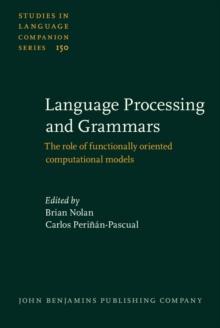 STUDIES IN LANGUAGE COMPANION SERIES 150

Language Processing and Grammars

The role of functionally oriented computational models

Edited by
Brian Nolan
Carlos Periñán-Pascual

JOHN BENJAMINS PUBLISHING COMPANY